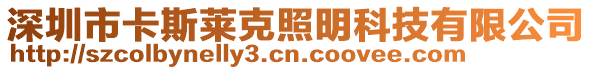 深圳市卡斯莱克照明科技有限公司
http://szcolbynelly3.cn.coovee.com